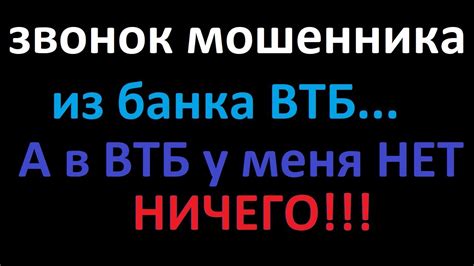 звонок мошенника
из банка ВТБ...
А в ВТБ у меня НЕТ
НИЧЕГО!!!